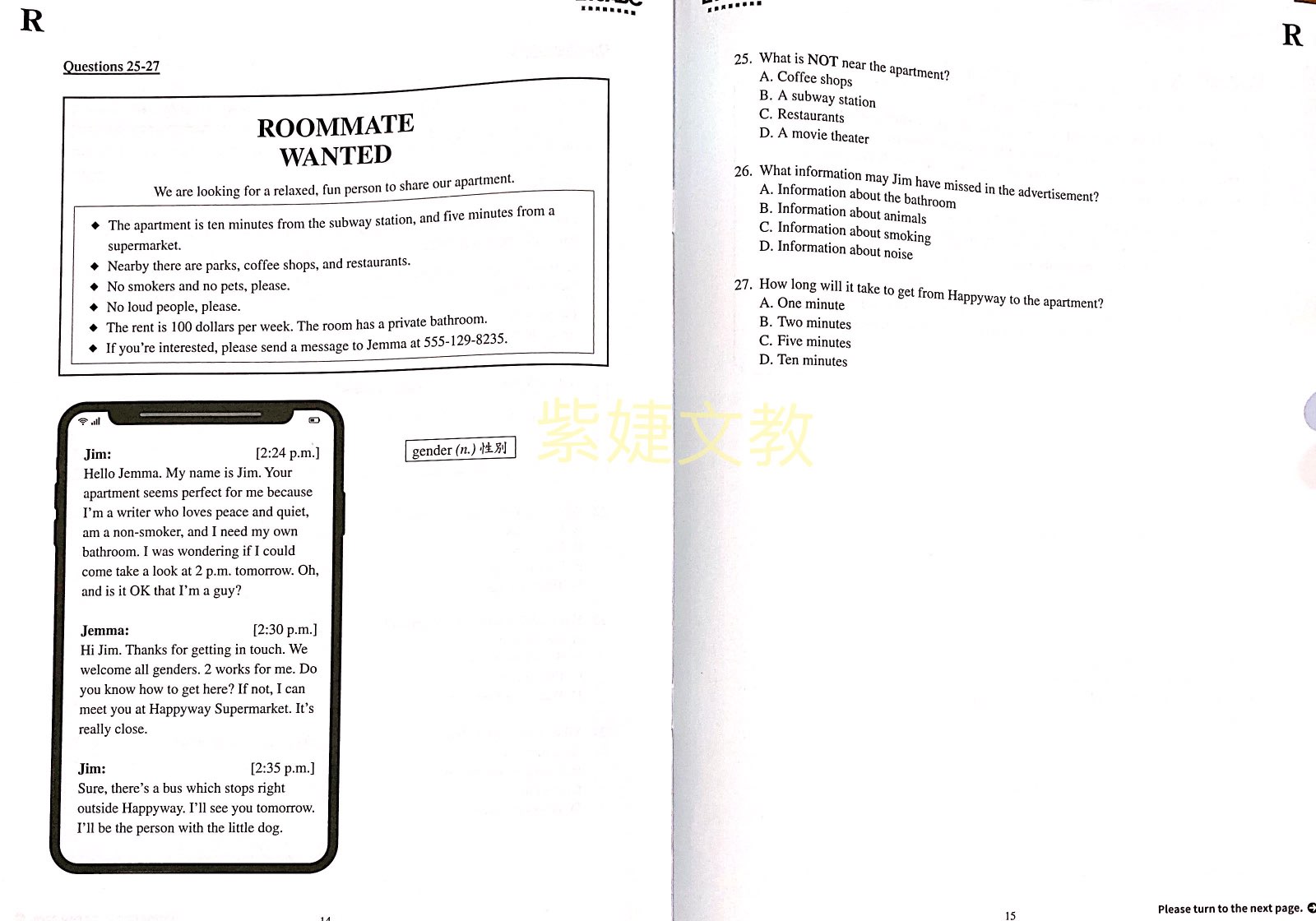 R

Questions 25-27

ROOMMATE WANTED

We are looking for a relaxed, fun person to share our apartment.

◆ The apartment is ten minutes from the subway station, and five minutes from a supermarket.
◆ Nearby there are parks, coffee shops, and restaurants.
◆ No smokers and no pets, please.
◆ No loud people, please.
◆ The rent is 100 dollars per week. The room has a private bathroom.
◆ If you're interested, please send a message to Jemma at 555-129-8235.

Jim: [2:24 p.m.]
Hello Jemma. My name is Jim. Your apartment seems perfect for me because I'm a writer who loves peace and quiet, am a non-smoker, and I need my own bathroom. I was wondering if I could come take a look at 2 p.m. tomorrow. Oh, and is it OK that I'm a guy?

Jemma: [2:30 p.m.]
Hi Jim. Thanks for getting in touch. We welcome all genders. 2 works for me. Do you know how to get here? If not, I can meet you at Happyway Supermarket. It's really close.

Jim: [2:35 p.m.]
Sure, there's a bus which stops right outside Happyway. I'll see you tomorrow. I'll be the person with the little dog.

gender (n.) 性別

紫婕文教

14

R

25. What is NOT near the apartment?
A. Coffee shops
B. A subway station
C. Restaurants
D. A movie theater

26. What information may Jim have missed in the advertisement?
A. Information about the bathroom
B. Information about animals
C. Information about smoking
D. Information about noise

27. How long will it take to get from Happyway to the apartment?
A. One minute
B. Two minutes
C. Five minutes
D. Ten minutes

15

Please turn to the next page.